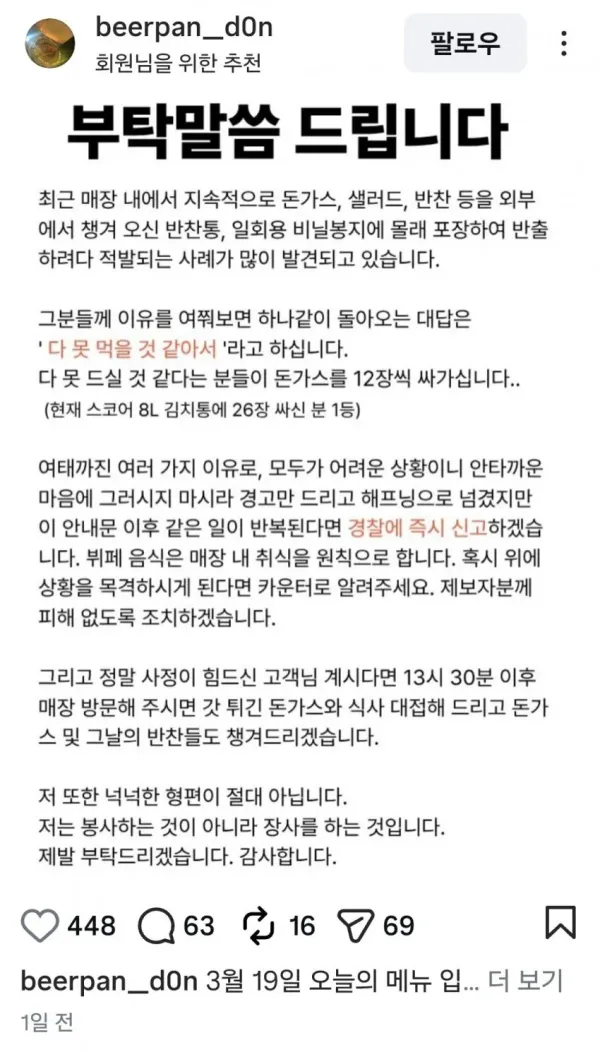 beerpan_d0n
회원님을 위한 추천
팔로우

부탁말씀 드립니다

최근 매장 내에서 지속적으로 돈가스, 샐러드, 반찬 등을 외부에서 챙겨 오신 반찬통, 일회용 비닐봉지에 몰래 포장하여 반출하려다 적발되는 사례가 많이 발견되고 있습니다.

그분들께 이유를 여쭤보면 하나같이 돌아오는 대답은
' 다 못 먹을 것 같아서 '라고 하십니다.
다 못 드실 것 같다는 분들이 돈가스를 12장씩 싸가십니다..
(현재 스코어 8L 김치통에 26장 싸신 분 1등)

여태까진 여러 가지 이유로, 모두가 어려운 상황이니 안타까운 마음에 그러시지 마시라 경고만 드리고 해프닝으로 넘겼지만 이 안내문 이후 같은 일이 반복된다면 경찰에 즉시 신고하겠습니다. 뷔페 음식은 매장 내 취식을 원칙으로 합니다. 혹시 위에 상황을 목격하시게 된다면 카운터로 알려주세요. 제보자분께 피해 없도록 조치하겠습니다.

그리고 정말 사정이 힘드신 고객님 계시다면 13시 30분 이후 매장 방문해 주시면 갓 튀긴 돈가스와 식사 대접해 드리고 돈가스 및 그날의 반찬들도 챙겨드리겠습니다.

저 또한 넉넉한 형편이 절대 아닙니다.
저는 봉사하는 것이 아니라 장사를 하는 것입니다.
제발 부탁드리겠습니다. 감사합니다.

448 63 16 69

beerpan_d0n 3월 19일 오늘의 메뉴 입... 더 보기
1일 전